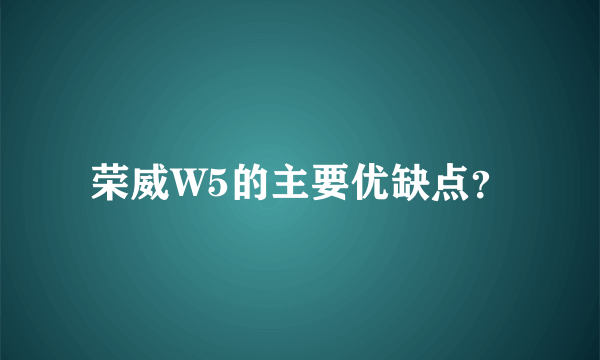 荣威W5的主要优缺点?